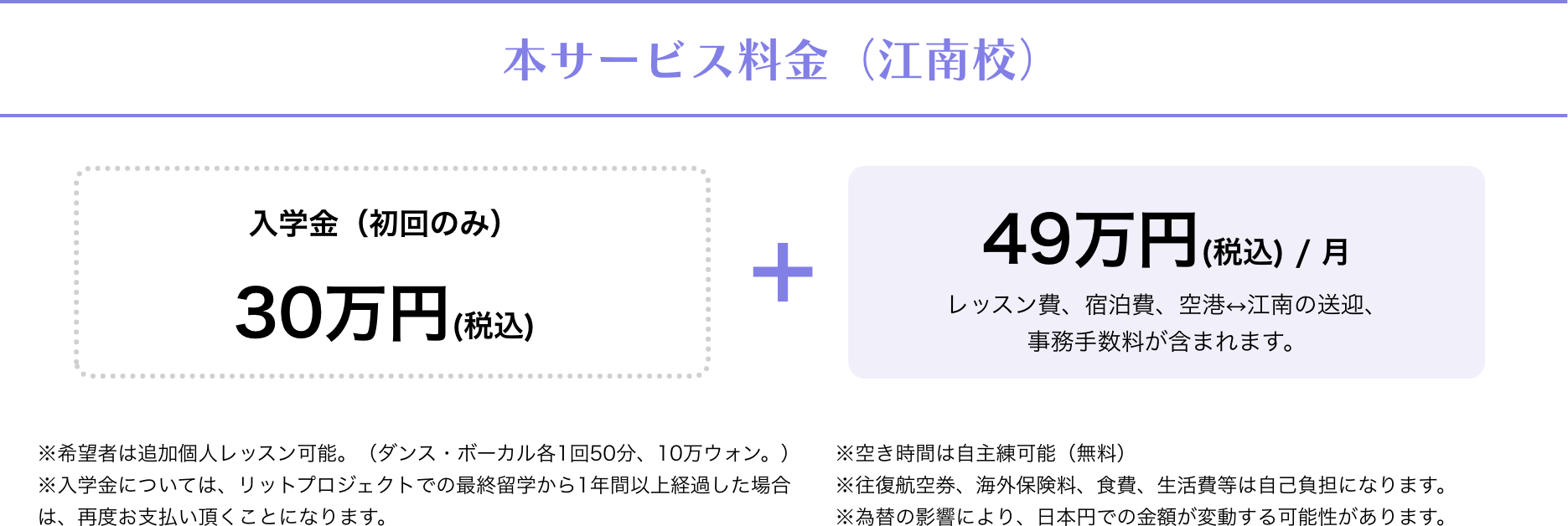 本サービス料金（江南校）

入学金（初回のみ）

30万円(税込)

+

49万円(税込) / 月

レッスン費、宿泊費、空港↔江南の送迎、事務手数料が含まれます。

※希望者は追加個人レッスン可能。（ダンス・ボーカル各1回50分、10万ウォン。）
※入学金については、リットプロジェクトでの最終留学から1年間以上経過した場合は、再度お支払い頂くことになります。

※空き時間は自主練可能（無料）
※往復航空券、海外保険料、食費、生活費等は自己負担になります。
※為替の影響により、日本円での金額が変動する可能性があります。